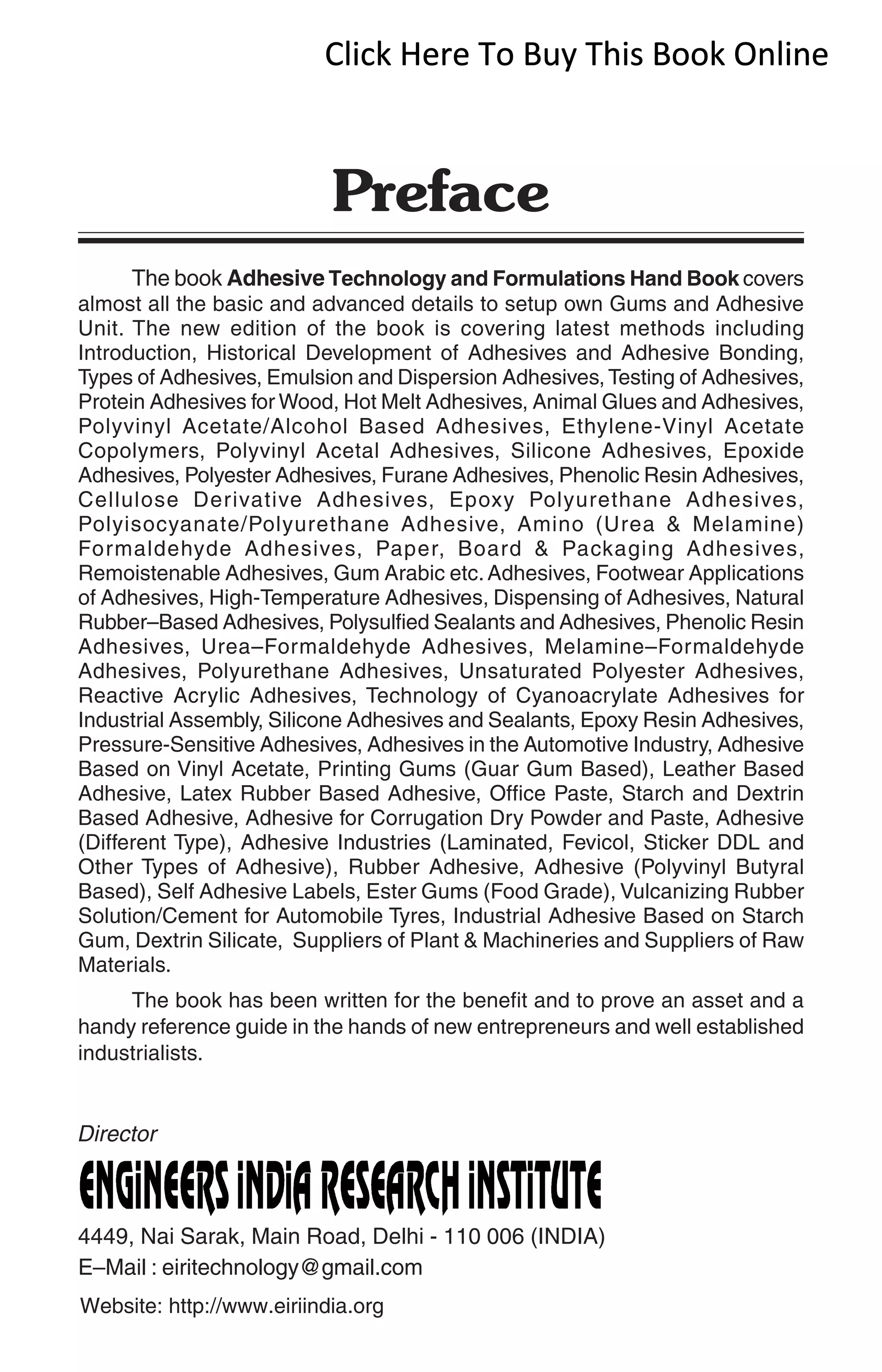 Click Here To Buy This Book Online

Preface

The book Adhesive Technology and Formulations Hand Book covers almost all the basic and advanced details to setup own Gums and Adhesive Unit. The new edition of the book is covering latest methods including Introduction, Historical Development of Adhesives and Adhesive Bonding, Types of Adhesives, Emulsion and Dispersion Adhesives, Testing of Adhesives, Protein Adhesives for Wood, Hot Melt Adhesives, Animal Glues and Adhesives, Polyvinyl Acetate/Alcohol Based Adhesives, Ethylene-Vinyl Acetate Copolymers, Polyvinyl Acetal Adhesives, Silicone Adhesives, Epoxide Adhesives, Polyester Adhesives, Furane Adhesives, Phenolic Resin Adhesives, Cellulose Derivative Adhesives, Epoxy Polyurethane Adhesives, Polyisocyanate/Polyurethane Adhesive, Amino (Urea & Melamine) Formaldehyde Adhesives, Paper, Board & Packaging Adhesives, Remoistenable Adhesives, Gum Arabic etc. Adhesives, Footwear Applications of Adhesives, High-Temperature Adhesives, Dispensing of Adhesives, Natural Rubber–Based Adhesives, Polysulfied Sealants and Adhesives, Phenolic Resin Adhesives, Urea–Formaldehyde Adhesives, Melamine–Formaldehyde Adhesives, Polyurethane Adhesives, Unsaturated Polyester Adhesives, Reactive Acrylic Adhesives, Technology of Cyanoacrylate Adhesives for Industrial Assembly, Silicone Adhesives and Sealants, Epoxy Resin Adhesives, Pressure-Sensitive Adhesives, Adhesives in the Automotive Industry, Adhesive Based on Vinyl Acetate, Printing Gums (Guar Gum Based), Leather Based Adhesive, Latex Rubber Based Adhesive, Office Paste, Starch and Dextrin Based Adhesive, Adhesive for Corrugation Dry Powder and Paste, Adhesive (Different Type), Adhesive Industries (Laminated, Fevicol, Sticker DDL and Other Types of Adhesive), Rubber Adhesive, Adhesive (Polyvinyl Butyral Based), Self Adhesive Labels, Ester Gums (Food Grade), Vulcanizing Rubber Solution/Cement for Automobile Tyres, Industrial Adhesive Based on Starch Gum, Dextrin Silicate, Suppliers of Plant & Machineries and Suppliers of Raw Materials.

The book has been written for the benefit and to prove an asset and a handy reference guide in the hands of new entrepreneurs and well established industrialists.

Director
ENGINEERS INDIA RESEARCH INSTITUTE
4449, Nai Sarak, Main Road, Delhi - 110 006 (INDIA)
E–Mail : eiritechnology@gmail.com
Website: http://www.eiriindia.org